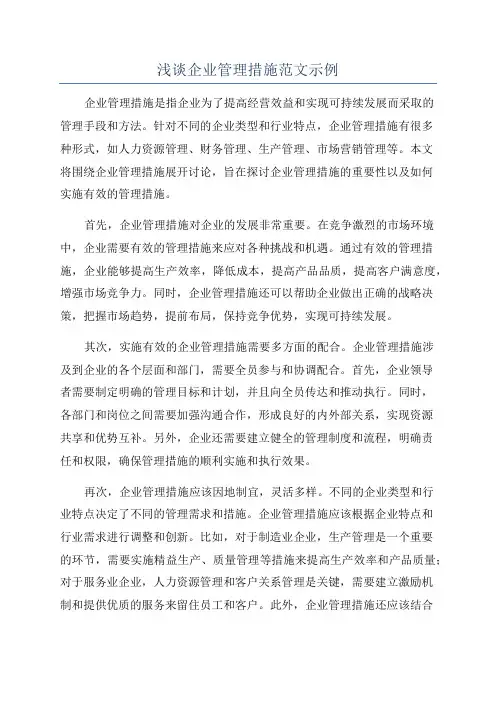 浅谈企业管理措施范文示例

企业管理措施是指企业为了提高经营效益和实现可持续发展而采取的管理手段和方法。针对不同的企业类型和行业特点，企业管理措施有很多种形式，如人力资源管理、财务管理、生产管理、市场营销管理等。本文将围绕企业管理措施展开讨论，旨在探讨企业管理措施的重要性以及如何实施有效的管理措施。

首先，企业管理措施对企业的发展非常重要。在竞争激烈的市场环境中，企业需要有效的管理措施来应对各种挑战和机遇。通过有效的管理措施，企业能够提高生产效率，降低成本，提高产品品质，提高客户满意度，增强市场竞争力。同时，企业管理措施还可以帮助企业做出正确的战略决策，把握市场趋势，提前布局，保持竞争优势，实现可持续发展。

其次，实施有效的企业管理措施需要多方面的配合。企业管理措施涉及到企业的各个层面和部门，需要全员参与和协调配合。首先，企业领导者需要制定明确的管理目标和计划，并且向全员传达和推动执行。同时，各部门和岗位之间需要加强沟通合作，形成良好的内外部关系，实现资源共享和优势互补。另外，企业还需要建立健全的管理制度和流程，明确责任和权限，确保管理措施的顺利实施和执行效果。

再次，企业管理措施应该因地制宜，灵活多样。不同的企业类型和行业特点决定了不同的管理需求和措施。企业管理措施应该根据企业特点和行业需求进行调整和创新。比如，对于制造业企业，生产管理是一个重要的环节，需要实施精益生产、质量管理等措施来提高生产效率和产品质量；对于服务业企业，人力资源管理和客户关系管理是关键，需要建立激励机制和提供优质的服务来留住员工和客户。此外，企业管理措施还应该结合